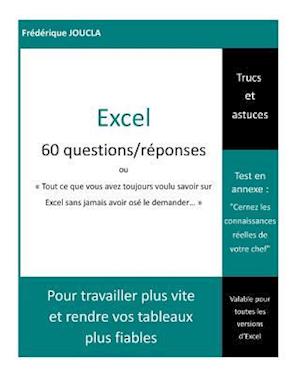 Frédérique JOUCLA

Excel

60 questions/réponses

ou

« Tout ce que vous avez toujours voulu savoir sur Excel sans jamais avoir osé le demander… »

Trucs et astuces

Test en annexe : "Cernez les connaissances réelles de votre chef"

Pour travailler plus vite et rendre vos tableaux plus fiables

Valable pour toutes les versions d'Excel